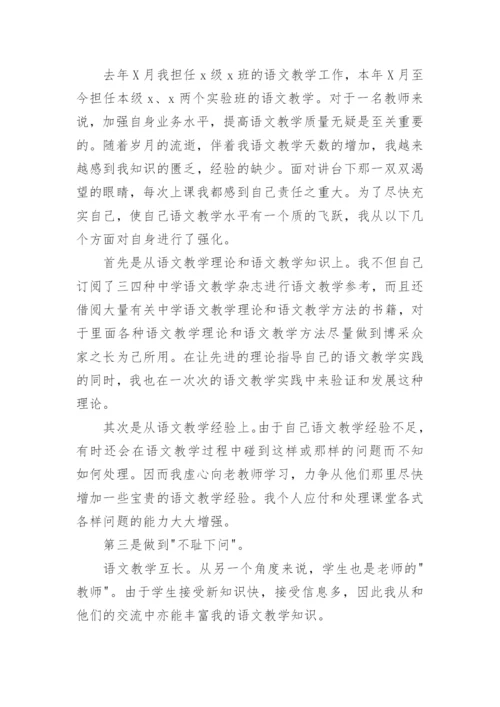 去年X月我担任x级x班的语文教学工作，本年X月至今担任本级x、x两个实验班的语文教学。对于一名教师来说，加强自身业务水平，提高语文教学质量无疑是至关重要的。随着岁月的流逝，伴着我语文教学天数的增加，我越来越感到我知识的匮乏，经验的缺少。面对讲台下那一双双渴望的眼睛，每次上课我都感到自己责任之重大。为了尽快充实自己，使自己语文教学水平有一个质的飞跃，我从以下几个方面对自身进行了强化。

首先是从语文教学理论和语文教学知识上。我不但自己订阅了三四种中学语文教学杂志进行语文教学参考，而且还借阅大量有关中学语文教学理论和语文教学方法的书籍，对于里面各种语文教学理论和语文教学方法尽量做到博采众家之长为己所用。在让先进的理论指导自己的语文教学实践的同时，我也在一次次的语文教学实践中来验证和发展这种理论。

其次是从语文教学经验上。由于自己语文教学经验不足，有时还会在语文教学过程中碰到这样或那样的问题而不知如何处理。因而我虚心向老教师学习，力争从他们那里尽快增加一些宝贵的语文教学经验。我个人应付和处理课堂各式各样问题的能力大大增强。

第三是做到"不耻下问"。

语文教学互长。从另一个角度来说，学生也是老师的"教师"。由于学生接受新知识快，接受信息多，因此我从和他们的交流中亦能丰富我的语文教学知识。